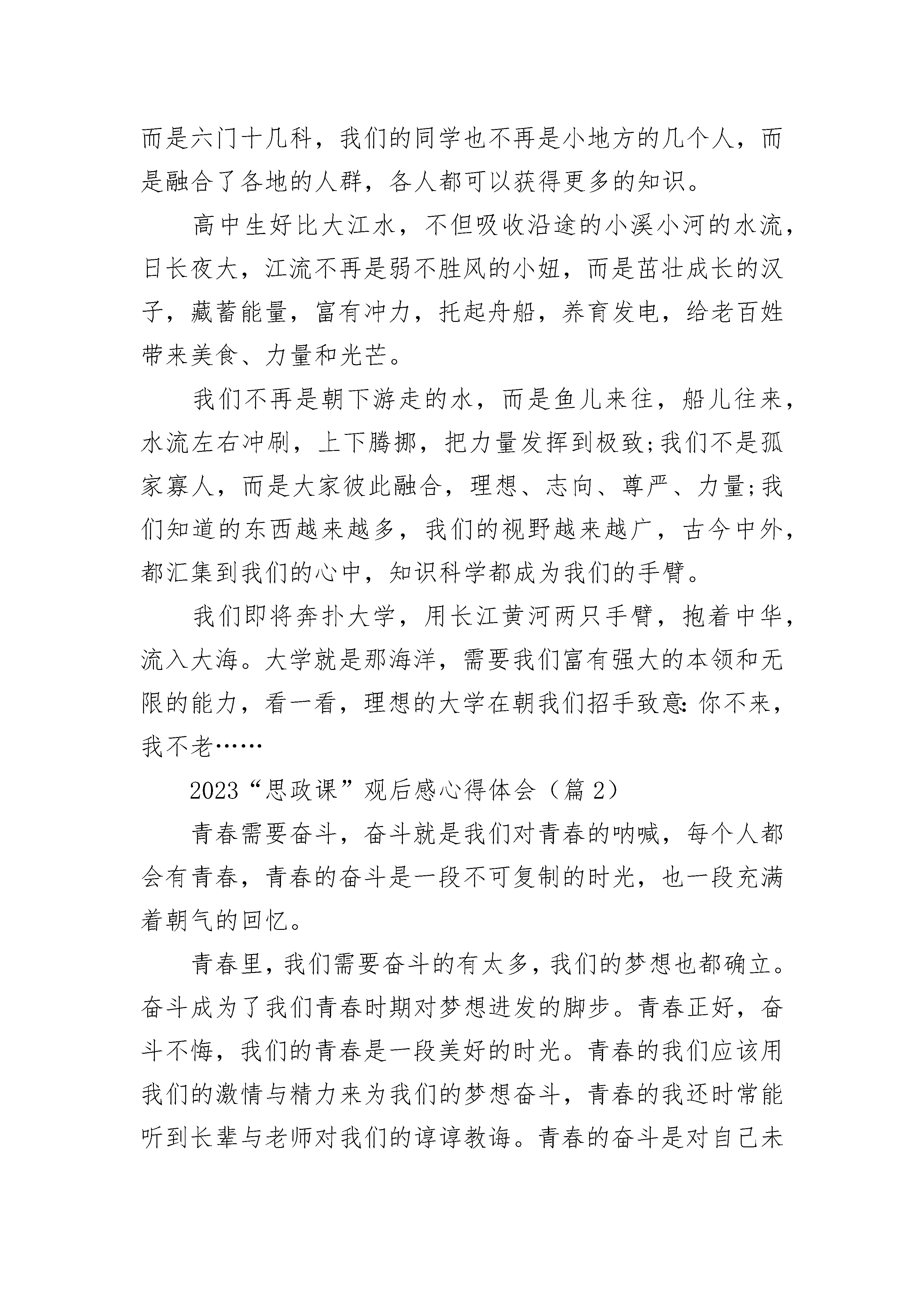 而是六门十几科，我们的同学也不再是小地方的几个人，而是融合了各地的人群，各人都可以获得更多的知识。

高中生好比大江水，不但吸收沿途的小溪小河的水流，日长夜大，江流不再是弱不胜风的小妞，而是茁壮成长的汉子，藏蓄能量，富有冲力，托起舟船，养育发电，给老百姓带来美食、力量和光芒。

我们不再是朝下游走的水，而是鱼儿来往，船儿往来，水流左右冲刷，上下腾挪，把力量发挥到极致;我们不是孤家寡人，而是大家彼此融合，理想、志向、尊严、力量;我们知道的东西越来越多，我们的视野越来越广，古今中外，都汇集到我们的心中，知识科学都成为我们的手臂。

我们即将奔扑大学，用长江黄河两只手臂，抱着中华，流入大海。大学就是那海洋，需要我们富有强大的本领和无限的能力，看一看，理想的大学在朝我们招手致意:你不来，我不老……

2023“思政课”观后感心得体会（篇2）

青春需要奋斗，奋斗就是我们对青春的呐喊，每个人都会有青春，青春的奋斗是一段不可复制的时光，也一段充满着朝气的回忆。

青春里，我们需要奋斗的有太多，我们的梦想也都确立。奋斗成为了我们青春时期对梦想进发的脚步。青春正好，奋斗不悔，我们的青春是一段美好的时光。青春的我们应该用我们的激情与精力来为我们的梦想奋斗，青春的我还时常能听到长辈与老师对我们的谆谆教诲。青春的奋斗是对自己未